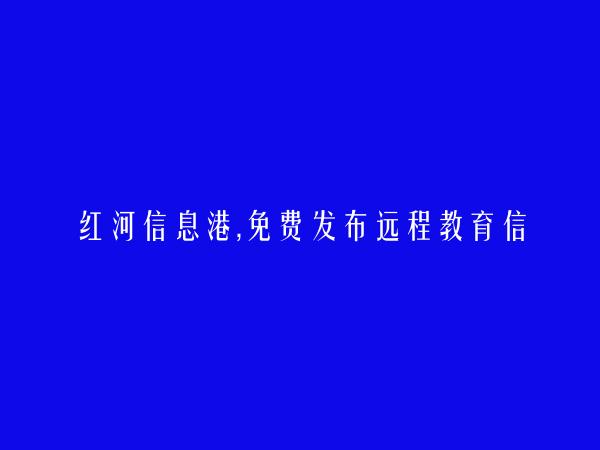 红河信息港,免费发布远程教育信